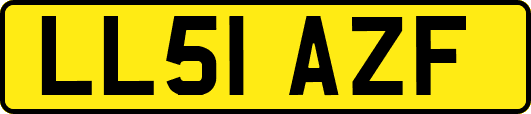 LL51 AZF